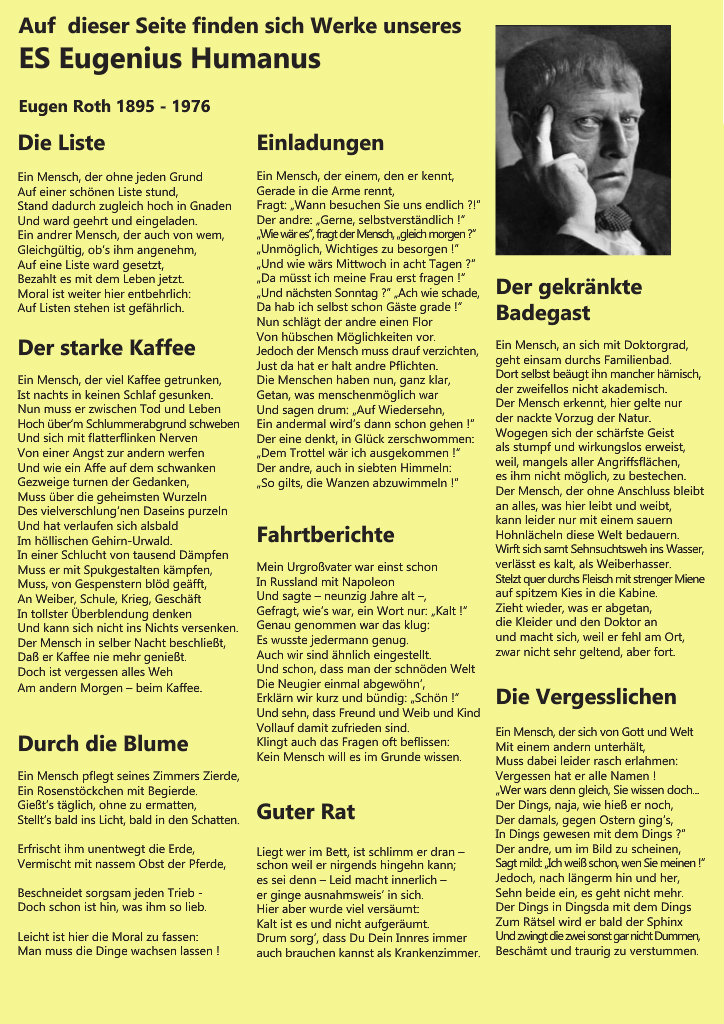 Auf dieser Seite finden sich Werke unseres
ES Eugenius Humanus

Eugen Roth 1895 - 1976

Die Liste

Ein Mensch, der ohne jeden Grund
Auf einer schönen Liste stund,
Stand dadurch zugleich hoch in Gnaden
Und ward geehrt und eingeladen.
Ein andrer Mensch, der auch von wem,
Gleichgültig, ob's ihm angenehm,
Auf eine Liste ward gesetzt,
Bezahlt es mit dem Leben jetzt.
Moral ist weiter hier entbehrlich:
Auf Listen stehen ist gefährlich.

Der starke Kaffee

Ein Mensch, der viel Kaffee getrunken,
Ist nachts in keinen Schlaf gesunken.
Nun muss er zwischen Tod und Leben
Hoch über'm Schlummerabgrund schweben
Und sich mit flatterflinken Nerven
Von einer Angst zur andern werfen
Und wie ein Affe auf dem schwanken
Gezweige turnen der Gedanken,
Muss über die geheimsten Wurzeln
Des vielverschlung'nen Daseins purzeln
Und hat verlaufen sich alsbald
Im höllischen Gehirn-Urwald.
In einer Schlucht von tausend Dämpfen
Muss er mit Spukgestalten kämpfen,
Muss, von Gespenstern blöd geäfft,
An Weiber, Schule, Krieg, Geschäft
In tollster Überblendung denken
Und kann sich nicht ins Nichts versenken.
Der Mensch in selber Nacht beschließt,
Daß er Kaffee nie mehr genießt.
Doch ist vergessen alles Weh
Am andern Morgen – beim Kaffee.

Durch die Blume

Ein Mensch pflegt seines Zimmers Zierde,
Ein Rosenstöckchen mit Begierde.
Gießt's täglich, ohne zu ermatten,
Stellt's bald ins Licht, bald in den Schatten.

Erfrischt ihm unentwegt die Erde,
Vermischt mit nassem Obst der Pferde,

Beschneidet sorgsam jeden Trieb -
Doch schon ist hin, was ihm so lieb.

Leicht ist hier die Moral zu fassen:
Man muss die Dinge wachsen lassen !

Einladungen

Ein Mensch, der einem, den er kennt,
Gerade in die Arme rennt,
Fragt: „Wann besuchen Sie uns endlich ?!"
Der andre: „Gerne, selbstverständlich !"
„Wie wär es", fragt der Mensch, „gleich morgen ?"
„Unmöglich, Wichtiges zu besorgen !"
„Und wie wärs Mittwoch in acht Tagen ?"
„Da müsst ich meine Frau erst fragen !"
„Und nächsten Sonntag ?" „Ach wie schade,
Da hab ich selbst schon Gäste grade !"
Nun schlägt der andre einen Flor
Von hübschen Möglichkeiten vor.
Jedoch der Mensch muss drauf verzichten,
Just da hat er halt andre Pflichten.
Die Menschen haben nun, ganz klar,
Getan, was menschenmöglich war
Und sagen drum: „Auf Wiedersehn,
Ein andermal wird's dann schon gehen !"
Der eine denkt, in Glück zerschwommen:
„Dem Trottel wär ich ausgekommen !"
Der andre, auch in siebten Himmeln:
„So gilts, die Wanzen abzuwimmeln !"

Fahrtberichte

Mein Urgroßvater war einst schon
In Russland mit Napoleon
Und sagte – neunzig Jahre alt –,
Gefragt, wie's war, ein Wort nur: „Kalt !"
Genau genommen war das klug:
Es wusste jedermann genug.
Auch wir sind ähnlich eingestellt.
Und schon, dass man der schnöden Welt
Die Neugier einmal abgewöhn',
Erklärn wir kurz und bündig: „Schön !"
Und sehn, dass Freund und Weib und Kind
Vollauf damit zufrieden sind.
Klingt auch das Fragen oft beflissen:
Kein Mensch will es im Grunde wissen.

Guter Rat

Liegt wer im Bett, ist schlimm er dran –
schon weil er nirgends hingehn kann;
es sei denn – Leid macht innerlich –
er ginge ausnahmsweis' in sich.
Hier aber wurde viel versäumt:
Kalt ist es und nicht aufgeräumt.
Drum sorg', dass Du Dein Innres immer
auch brauchen kannst als Krankenzimmer.

Der gekränkte Badegast

Ein Mensch, an sich mit Doktorgrad,
geht einsam durchs Familienbad.
Dort selbst beäugt ihn mancher hämisch,
der zweifellos nicht akademisch.
Der Mensch erkennt, hier gelte nur
der nackte Vorzug der Natur.
Wogegen sich der schärfste Geist
als stumpf und wirkungslos erweist,
weil, mangels aller Angriffsflächen,
es ihm nicht möglich, zu bestechen.
Der Mensch, der ohne Anschluss bleibt
an alles, was hier leibt und weibt,
kann leider nur mit einem sauern
Hohnlächeln diese Welt bedauern.
Wirft sich samt Sehnsuchtsweh ins Wasser,
verlässt es kalt, als Weiberhasser.
Stelzt quer durchs Fleisch mit strenger Miene
auf spitzem Kies in die Kabine.
Zieht wieder, was er abgetan,
die Kleider und den Doktor an
und macht sich, weil er fehl am Ort,
zwar nicht sehr geltend, aber fort.

Die Vergesslichen

Ein Mensch, der sich von Gott und Welt
Mit einem andern unterhält,
Muss dabei leider rasch erlahmen:
Vergessen hat er alle Namen !
„Wer wars denn gleich, Sie wissen doch...
Der Dings, naja, wie hieß er noch,
Der damals, gegen Ostern ging's,
In Dings gewesen mit dem Dings ?"
Der andre, um im Bild zu scheinen,
Sagt mild: „Ich weiß schon, wen Sie meinen !"
Jedoch, nach längerm hin und her,
Sehn beide ein, es geht nicht mehr.
Der Dings in Dingsda mit dem Dings
Zum Rätsel wird er bald der Sphinx
Und zwingt die zwei sonst gar nicht Dummen,
Beschämt und traurig zu verstummen.